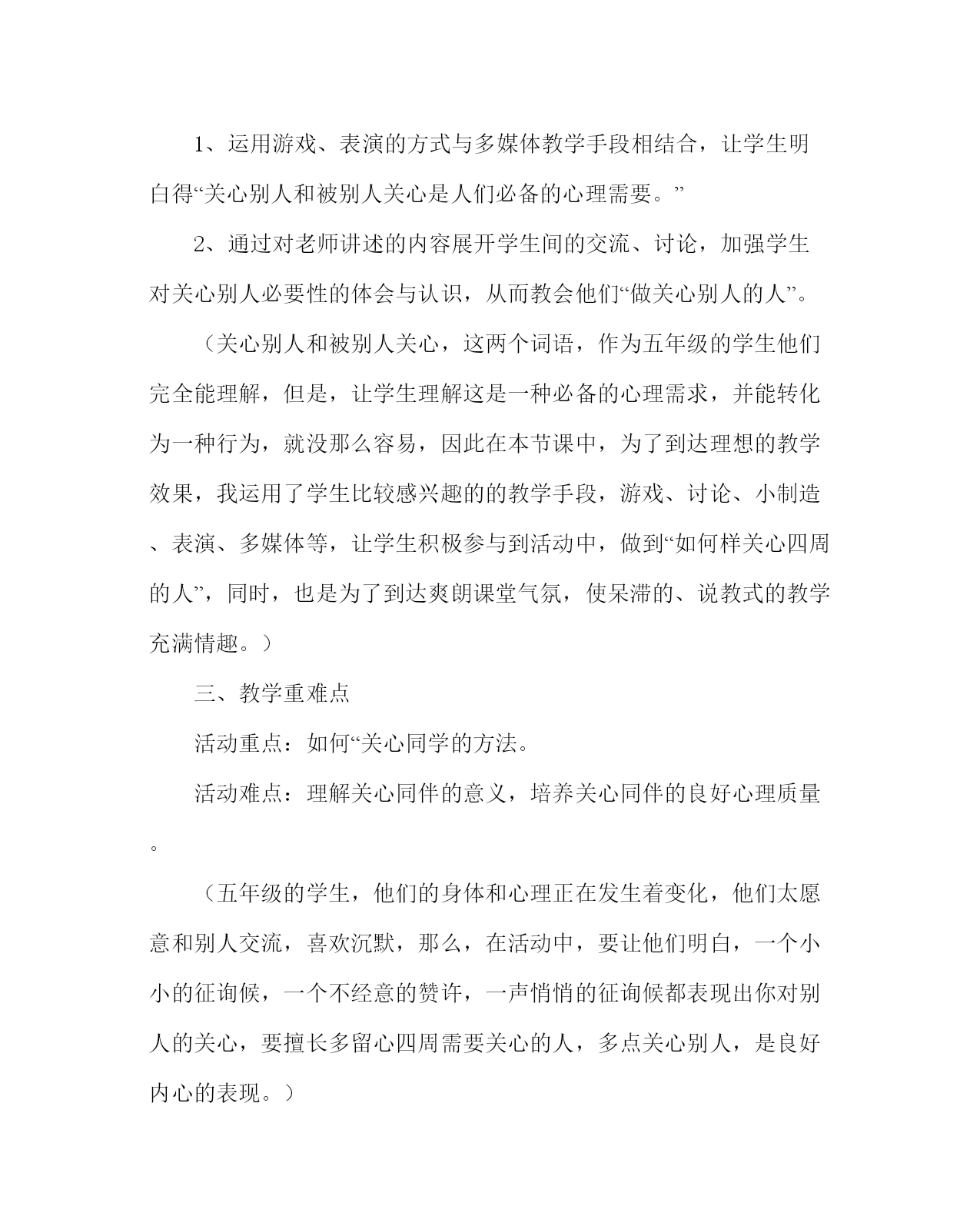 1、运用游戏、表演的方式与多媒体教学手段相结合，让学生明白得“关心别人和被别人关心是人们必备的心理需要。”

2、通过对老师讲述的内容展开学生间的交流、讨论，加强学生对关心别人必要性的体会与认识，从而教会他们“做关心别人的人”。

（关心别人和被别人关心，这两个词语，作为五年级的学生他们完全能理解，但是，让学生理解这是一种必备的心理需求，并能转化为一种行为，就没那么容易，因此在本节课中，为了到达理想的教学效果，我运用了学生比较感兴趣的的教学手段，游戏、讨论、小制造、表演、多媒体等，让学生积极参与到活动中，做到“如何样关心四周的人”，同时，也是为了到达爽朗课堂气氛，使呆滞的、说教式的教学充满情趣。）

三、教学重难点

活动重点：如何“关心同学的方法。

活动难点：理解关心同伴的意义，培养关心同伴的良好心理质量。

（五年级的学生，他们的身体和心理正在发生着变化，他们太愿意和别人交流，喜欢沉默，那么，在活动中，要让他们明白，一个小小的征询候，一个不经意的赞许，一声悄悄的征询候都表现出你对别人的关心，要擅长多留心四周需要关心的人，多点关心别人，是良好内心的表现。）